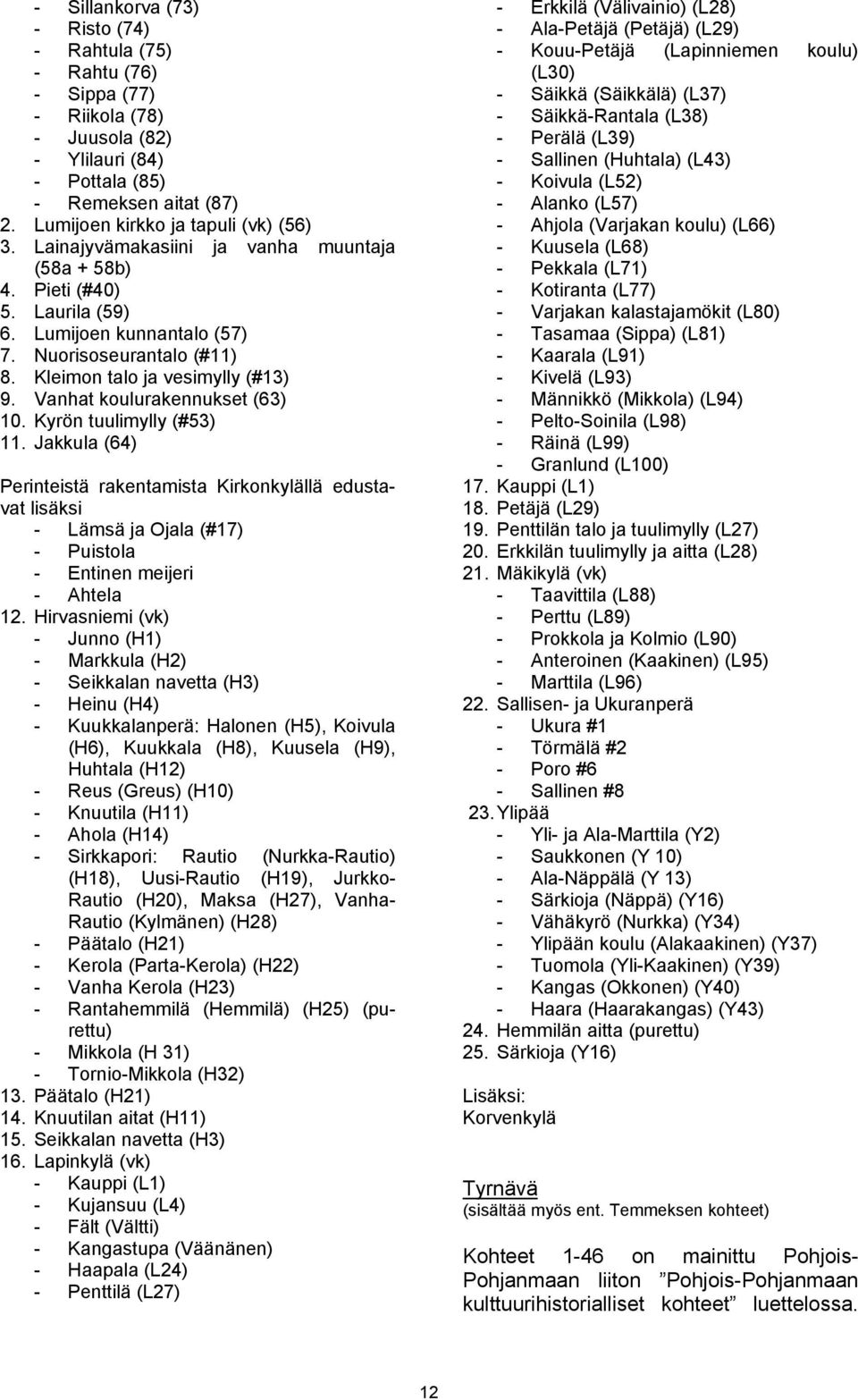 - Sillankorva (73)
- Risto (74)
- Rahtula (75)
- Rahtu (76)
- Sippa (77)
- Riikola (78)
- Juusola (82)
- Ylilauri (84)
- Pottala (85)
- Remeksen aitat (87)
2. Lumijoen kirkko ja tapuli (vk) (56)
3. Lainajyvämakasiini ja vanha muuntaja (58a + 58b)
4. Pieti (#40)
5. Laurila (59)
6. Lumijoen kunnantalo (57)
7. Nuorisoseurantalo (#11)
8. Kleimon talo ja vesimylly (#13)
9. Vanhat koulurakennukset (63)
10. Kyrön tuulimylly (#53)
11. Jakkula (64)

Perinteistä rakentamista Kirkonkylällä edustavat lisäksi
- Lämsä ja Ojala (#17)
- Puistola
- Entinen meijeri
- Ahtela
12. Hirvasniemi (vk)
- Junno (H1)
- Markkula (H2)
- Seikkalan navetta (H3)
- Heinu (H4)
- Kuukkalanperä: Halonen (H5), Koivula (H6), Kuukkala (H8), Kuusela (H9), Huhtala (H12)
- Reus (Greus) (H10)
- Knuutila (H11)
- Ahola (H14)
- Sirkkapori: Rautio (Nurkka-Rautio) (H18), Uusi-Rautio (H19), Jurkko-Rautio (H20), Maksa (H27), Vanha-Rautio (Kylmänen) (H28)
- Päätalo (H21)
- Kerola (Parta-Kerola) (H22)
- Vanha Kerola (H23)
- Rantahemmilä (Hemmilä) (H25) (purettu)
- Mikkola (H 31)
- Tornio-Mikkola (H32)
13. Päätalo (H21)
14. Knuutilan aitat (H11)
15. Seikkalan navetta (H3)
16. Lapinkylä (vk)
- Kauppi (L1)
- Kujansuu (L4)
- Fält (Vältti)
- Kangastupa (Väänänen)
- Haapala (L24)
- Penttilä (L27)
- Erkkilä (Välivainio) (L28)
- Ala-Petäjä (Petäjä) (L29)
- Kouu-Petäjä (Lapinniemen koulu) (L30)
- Säikkä (Säikkälä) (L37)
- Säikkä-Rantala (L38)
- Perälä (L39)
- Sallinen (Huhtala) (L43)
- Koivula (L52)
- Alanko (L57)
- Ahjola (Varjakan koulu) (L66)
- Kuusela (L68)
- Pekkala (L71)
- Kotiranta (L77)
- Varjakan kalastajamökit (L80)
- Tasamaa (Sippa) (L81)
- Kaarala (L91)
- Kivelä (L93)
- Männikkö (Mikkola) (L94)
- Pelto-Soinila (L98)
- Räinä (L99)
- Granlund (L100)
17. Kauppi (L1)
18. Petäjä (L29)
19. Penttilän talo ja tuulimylly (L27)
20. Erkkilän tuulimylly ja aitta (L28)
21. Mäkikylä (vk)
- Taavittila (L88)
- Perttu (L89)
- Prokkola ja Kolmio (L90)
- Anteroinen (Kaakinen) (L95)
- Marttila (L96)
22. Sallisen- ja Ukuranperä
- Ukura #1
- Törmälä #2
- Poro #6
- Sallinen #8
23. Ylipää
- Yli- ja Ala-Marttila (Y2)
- Saukkonen (Y 10)
- Ala-Näppälä (Y 13)
- Särkioja (Näppä) (Y16)
- Vähäkyrö (Nurkka) (Y34)
- Ylipään koulu (Alakaakinen) (Y37)
- Tuomola (Yli-Kaakinen) (Y39)
- Kangas (Okkonen) (Y40)
- Haara (Haarakangas) (Y43)
24. Hemmilän aitta (purettu)
25. Särkioja (Y16)

Lisäksi:
Korvenkylä

Tyrnävä
(sisältää myös ent. Temmeksen kohteet)

Kohteet 1-46 on mainittu Pohjois-Pohjanmaan liiton ”Pohjois-Pohjanmaan kulttuurihistorialliset kohteet” luettelossa.

12